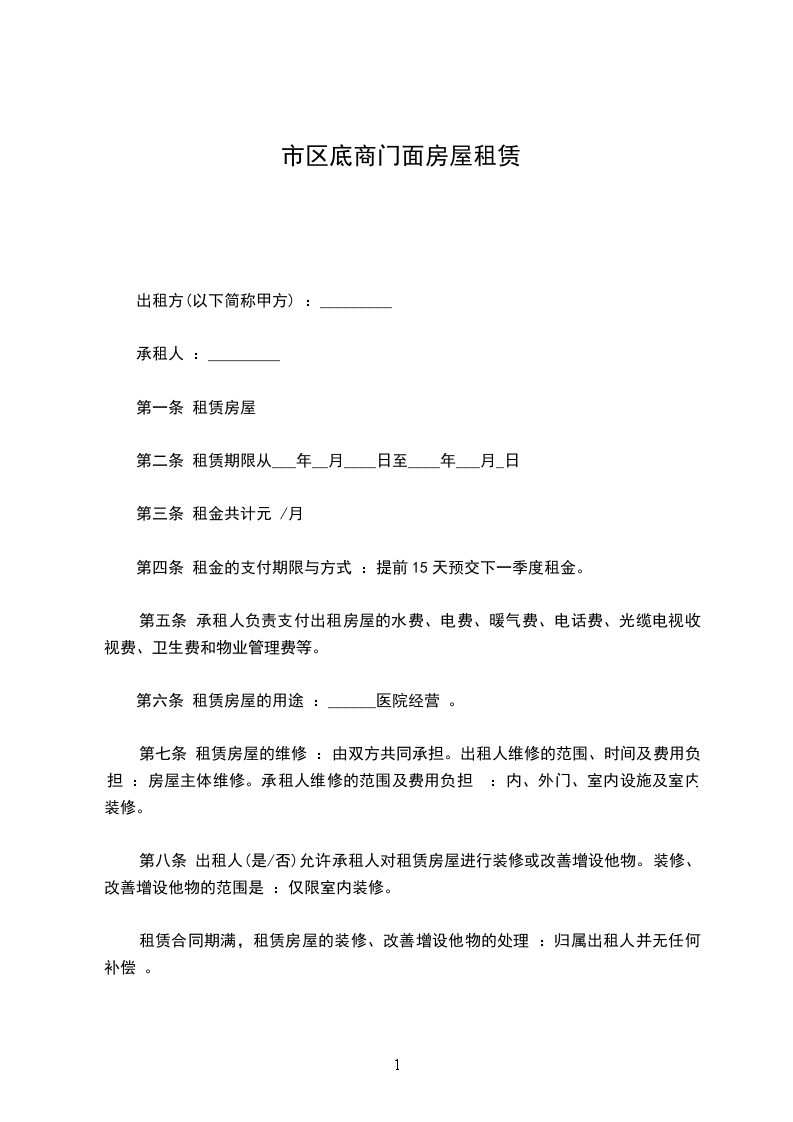 市区底商门面房屋租赁

出租方(以下简称甲方) ：_________

承租人 ：_________

第一条 租赁房屋

第二条 租赁期限从___年__月____日至____年___月_日

第三条 租金共计元 /月

第四条 租金的支付期限与方式 ：提前 15 天预交下一季度租金。

第五条 承租人负责支付出租房屋的水费、电费、暖气费、电话费、光缆电视收视费、卫生费和物业管理费等。

第六条 租赁房屋的用途 ：______医院经营 。

第七条 租赁房屋的维修 ：由双方共同承担。出租人维修的范围、时间及费用负担 ：房屋主体维修。承租人维修的范围及费用负担 ：内、外门、室内设施及室内装修。

第八条 出租人(是/否)允许承租人对租赁房屋进行装修或改善增设他物。装修、改善增设他物的范围是 ：仅限室内装修。

租赁合同期满，租赁房屋的装修、改善增设他物的处理 ：归属出租人并无任何补偿 。

1